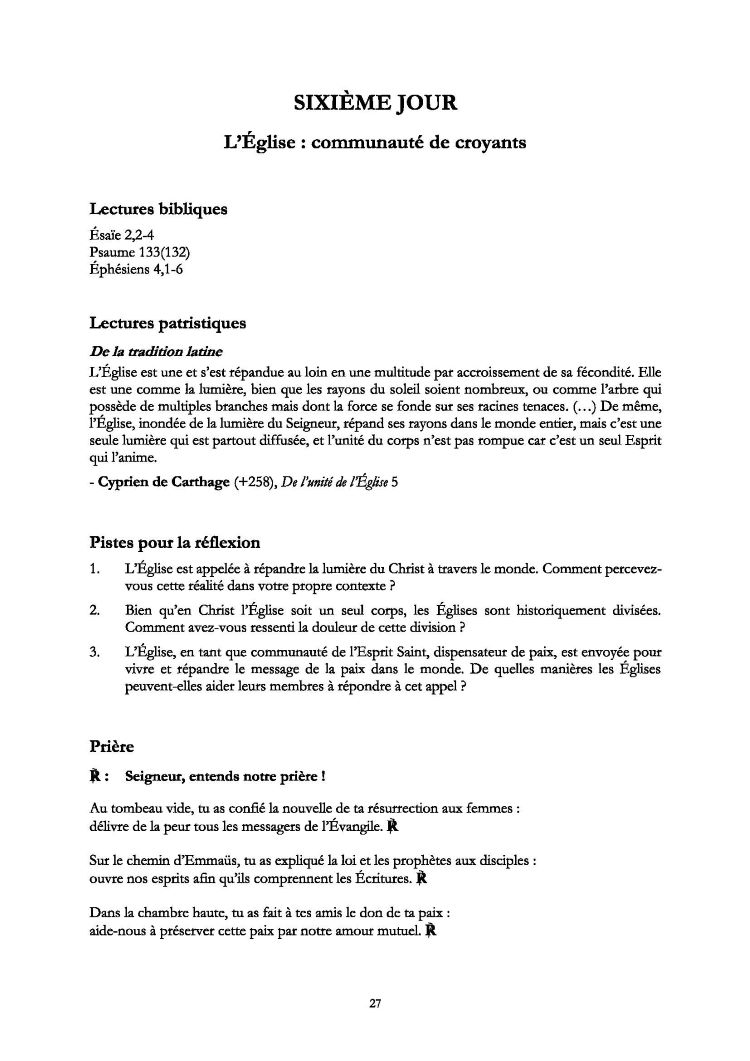 SIXIÈME JOUR

L'Église : communauté de croyants

Lectures bibliques

Ésaïe 2,2-4
Psaume 133(132)
Éphésiens 4,1-6

Lectures patristiques

De la tradition latine

L'Église est une et s'est répandue au loin en une multitude par accroissement de sa fécondité. Elle est une comme la lumière, bien que les rayons du soleil soient nombreux, ou comme l'arbre qui possède de multiples branches mais dont la force se fonde sur ses racines tenaces. (…) De même, l'Église, inondée de la lumière du Seigneur, répand ses rayons dans le monde entier, mais c'est une seule lumière qui est partout diffusée, et l'unité du corps n'est pas rompue car c'est un seul Esprit qui l'anime.

- Cyprien de Carthage (+258), De l'unité de l'Église 5

Pistes pour la réflexion

1. L'Église est appelée à répandre la lumière du Christ à travers le monde. Comment percevez-vous cette réalité dans votre propre contexte ?

2. Bien qu'en Christ l'Église soit un seul corps, les Églises sont historiquement divisées. Comment avez-vous ressenti la douleur de cette division ?

3. L'Église, en tant que communauté de l'Esprit Saint, dispensateur de paix, est envoyée pour vivre et répandre le message de la paix dans le monde. De quelles manières les Églises peuvent-elles aider leurs membres à répondre à cet appel ?

Prière

℟ : Seigneur, entends notre prière !

Au tombeau vide, tu as confié la nouvelle de ta résurrection aux femmes :
délivre de la peur tous les messagers de l'Évangile. ℟

Sur le chemin d'Emmaüs, tu as expliqué la loi et les prophètes aux disciples :
ouvre nos esprits afin qu'ils comprennent les Écritures. ℟

Dans la chambre haute, tu as fait à tes amis le don de ta paix :
aide-nous à préserver cette paix par notre amour mutuel. ℟

27